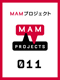 MAMプロジェクト

MAM

PROJECTS

011